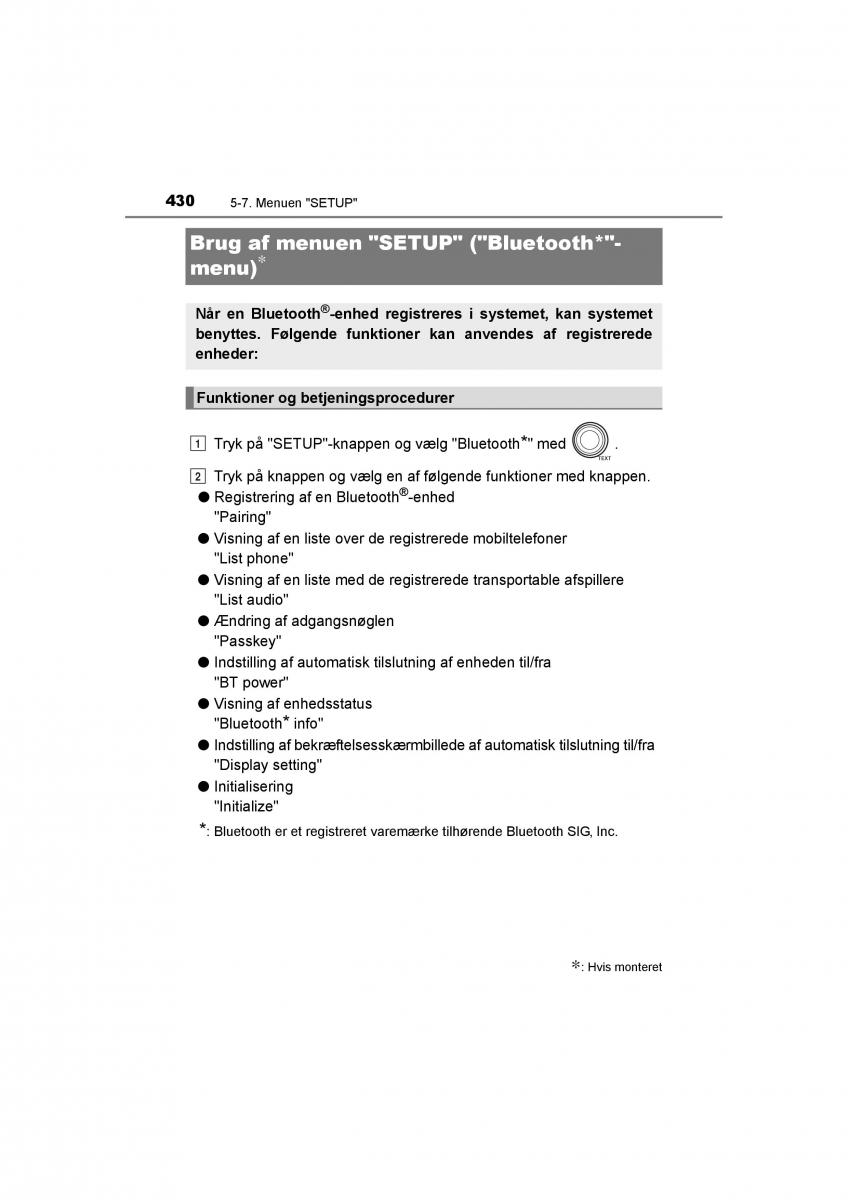 430 5-7. Menuen "SETUP"

Brug af menuen "SETUP" ("Bluetooth*"-menu)*

Når en Bluetooth®-enhed registreres i systemet, kan systemet benyttes. Følgende funktioner kan anvendes af registrerede enheder:

Funktioner og betjeningsprocedurer

1 Tryk på "SETUP"-knappen og vælg "Bluetooth*" med TEXT .

2 Tryk på knappen og vælg en af følgende funktioner med knappen.

● Registrering af en Bluetooth®-enhed "Pairing"

● Visning af en liste over de registrerede mobiltelefoner "List phone"

● Visning af en liste med de registrerede transportable afspillere "List audio"

● Ændring af adgangsnøglen "Passkey"

● Indstilling af automatisk tilslutning af enheden til/fra "BT power"

● Visning af enhedsstatus "Bluetooth* info"

● Indstilling af bekræftelsesskærmbillede af automatisk tilslutning til/fra "Display setting"

● Initialisering "Initialize"

*: Bluetooth er et registreret varemærke tilhørende Bluetooth SIG, Inc.

*: Hvis monteret